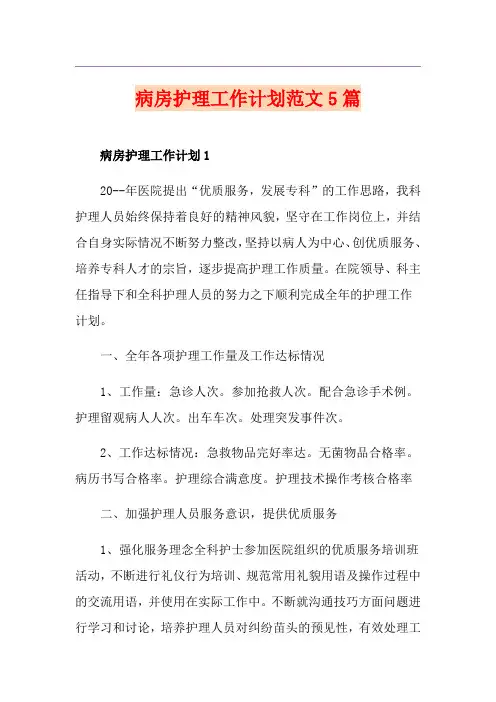 病房护理工作计划范文5篇

病房护理工作计划1

20--年医院提出“优质服务，发展专科”的工作思路，我科护理人员始终保持着良好的精神风貌，坚守在工作岗位上，并结合自身实际情况不断努力整改，坚持以病人为中心、创优质服务、培养专科人才的宗旨，逐步提高护理工作质量。在院领导、科主任指导下和全科护理人员的努力之下顺利完成全年的护理工作计划。

一、全年各项护理工作量及工作达标情况

1、工作量：急诊人次。参加抢救人次。配合急诊手术例。护理留观病人人次。出车车次。处理突发事件次。

2、工作达标情况：急救物品完好率达。无菌物品合格率。病历书写合格率。护理综合满意度。护理技术操作考核合格率

二、加强护理人员服务意识，提供优质服务

1、强化服务理念全科护士参加医院组织的优质服务培训班活动，不断进行礼仪行为培训、规范常用礼貌用语及操作过程中的交流用语，并使用在实际工作中。不断就沟通技巧方面问题进行学习和讨论，培养护理人员对纠纷苗头的预见性，有效处理工